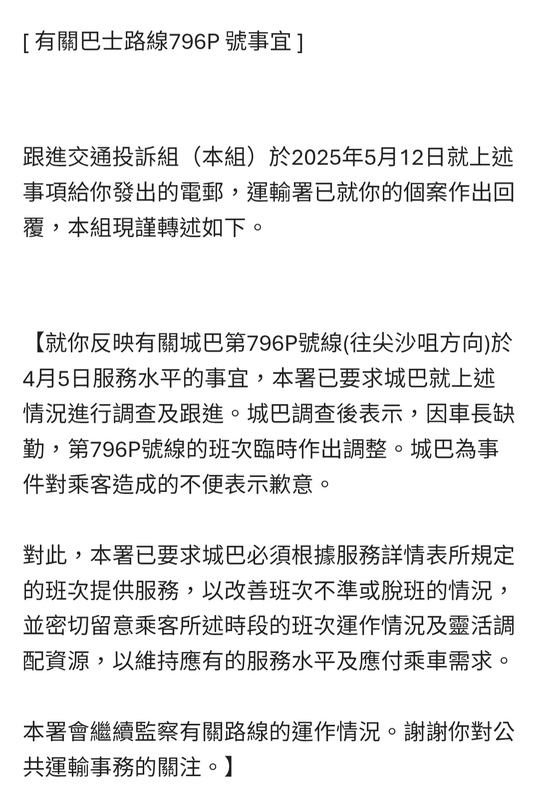 [ 有關巴士路線796P 號事宜 ]

跟進交通投訴組（本組）於2025年5月12日就上述事項給你發出的電郵，運輸署已就你的個案作出回覆，本組現謹轉述如下。

【就你反映有關城巴第796P號線(往尖沙咀方向)於4月5日服務水平的事宜，本署已要求城巴就上述情況進行調查及跟進。城巴調查後表示，因車長缺勤，第796P號線的班次臨時作出調整。城巴為事件對乘客造成的不便表示歉意。

對此，本署已要求城巴必須根據服務詳情表所規定的班次提供服務，以改善班次不準或脫班的情況，並密切留意乘客所述時段的班次運作情況及靈活調配資源，以維持應有的服務水平及應付乘車需求。

本署會繼續監察有關路線的運作情況。謝謝你對公共運輸事務的關注。】